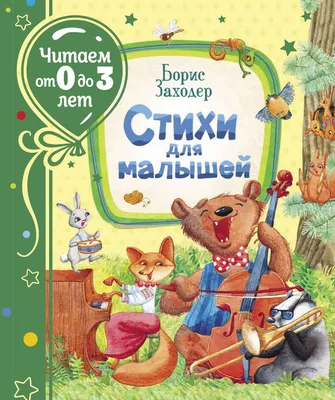 Читаем от 0 до 3 лет

Борис Заходер

Стихи для малышей